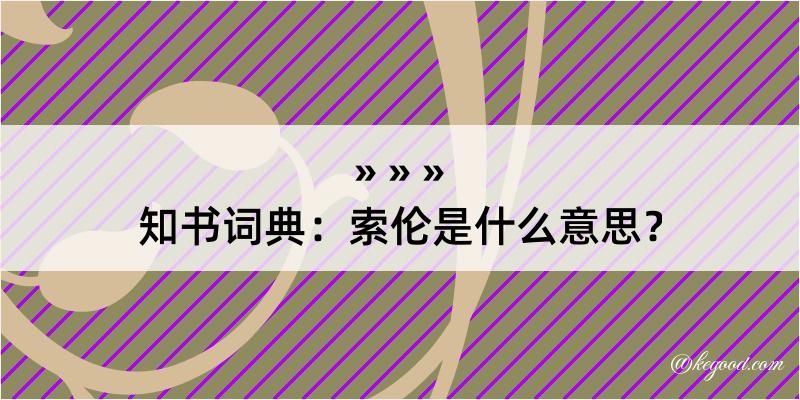 » » »
知书词典：索伦是什么意思？

@kegood.com